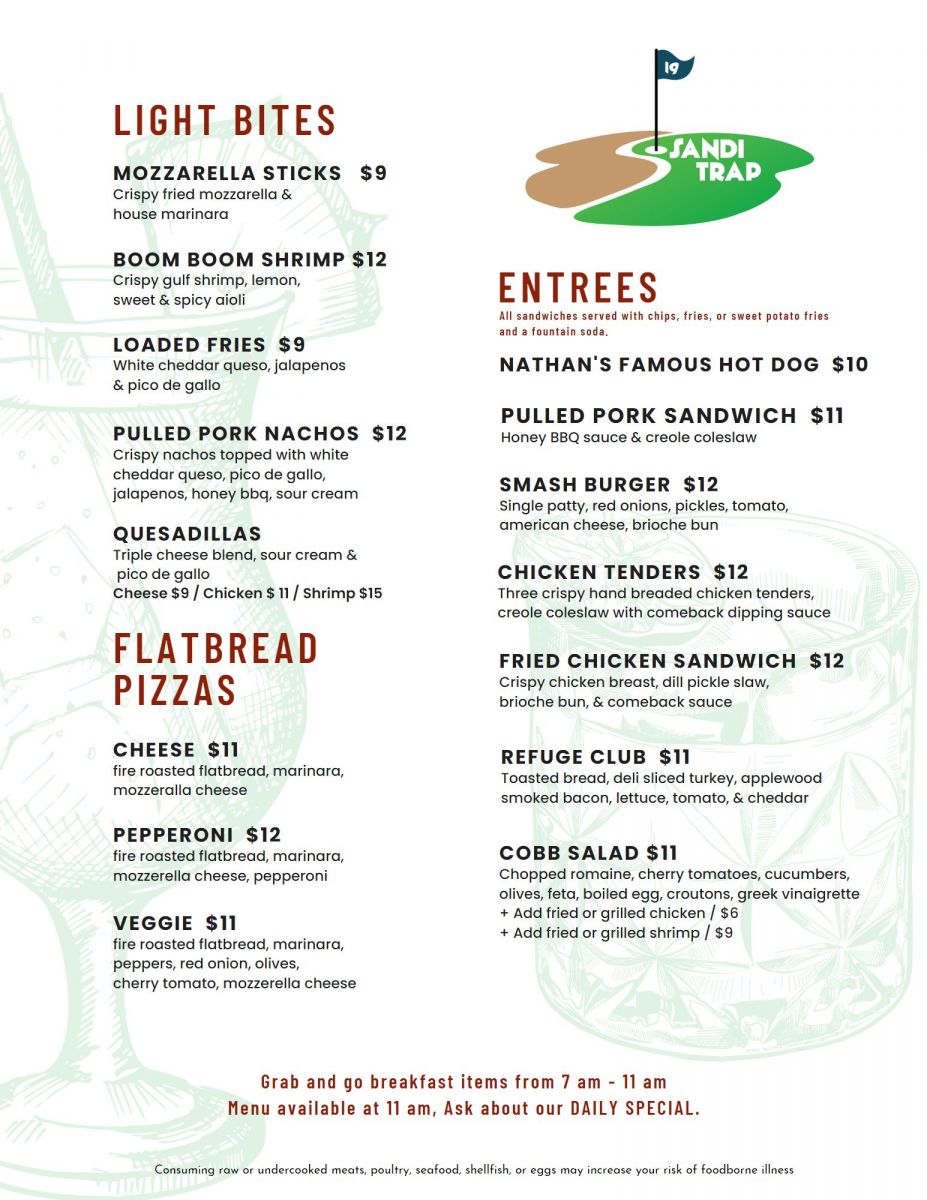 LIGHT BITES

MOZZARELLA STICKS $9
Crispy fried mozzarella & house marinara

BOOM BOOM SHRIMP $12
Crispy gulf shrimp, lemon, sweet & spicy aioli

LOADED FRIES $9
White cheddar queso, jalapenos & pico de gallo

PULLED PORK NACHOS $12
Crispy nachos topped with white cheddar queso, pico de gallo, jalapenos, honey bbq, sour cream

QUESADILLAS
Triple cheese blend, sour cream & pico de gallo
Cheese $9 / Chicken $ 11 / Shrimp $15

FLATBREAD PIZZAS

CHEESE $11
fire roasted flatbread, marinara, mozzeralla cheese

PEPPERONI $12
fire roasted flatbread, marinara, mozzerella cheese, pepperoni

VEGGIE $11
fire roasted flatbread, marinara, peppers, red onion, olives, cherry tomato, mozzerella cheese

19
SANDI TRAP

ENTREES
All sandwiches served with chips, fries, or sweet potato fries and a fountain soda.

NATHAN'S FAMOUS HOT DOG $10

PULLED PORK SANDWICH $11
Honey BBQ sauce & creole coleslaw

SMASH BURGER $12
Single patty, red onions, pickles, tomato, american cheese, brioche bun

CHICKEN TENDERS $12
Three crispy hand breaded chicken tenders, creole coleslaw with comeback dipping sauce

FRIED CHICKEN SANDWICH $12
Crispy chicken breast, dill pickle slaw, brioche bun, & comeback sauce

REFUGE CLUB $11
Toasted bread, deli sliced turkey, applewood smoked bacon, lettuce, tomato, & cheddar

COBB SALAD $11
Chopped romaine, cherry tomatoes, cucumbers, olives, feta, boiled egg, croutons, greek vinaigrette
+ Add fried or grilled chicken / $6
+ Add fried or grilled shrimp / $9

Grab and go breakfast items from 7 am - 11 am
Menu available at 11 am, Ask about our DAILY SPECIAL.

Consuming raw or undercooked meats, poultry, seafood, shellfish, or eggs may increase your risk of foodborne illness